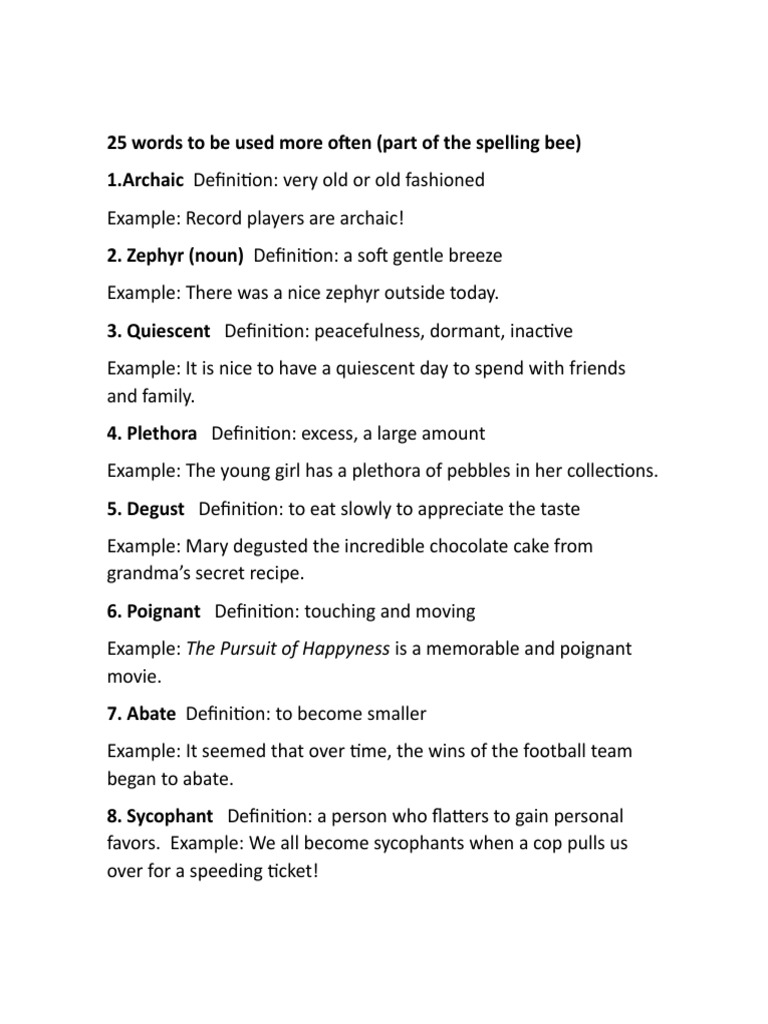 25 words to be used more often (part of the spelling bee)

1.Archaic Definition: very old or old fashioned

Example: Record players are archaic!

2. Zephyr (noun) Definition: a soft gentle breeze

Example: There was a nice zephyr outside today.

3. Quiescent Definition: peacefulness, dormant, inactive

Example: It is nice to have a quiescent day to spend with friends and family.

4. Plethora Definition: excess, a large amount

Example: The young girl has a plethora of pebbles in her collections.

5. Degust Definition: to eat slowly to appreciate the taste

Example: Mary degusted the incredible chocolate cake from grandma's secret recipe.

6. Poignant Definition: touching and moving

Example: The Pursuit of Happyness is a memorable and poignant movie.

7. Abate Definition: to become smaller

Example: It seemed that over time, the wins of the football team began to abate.

8. Sycophant Definition: a person who flatters to gain personal favors. Example: We all become sycophants when a cop pulls us over for a speeding ticket!